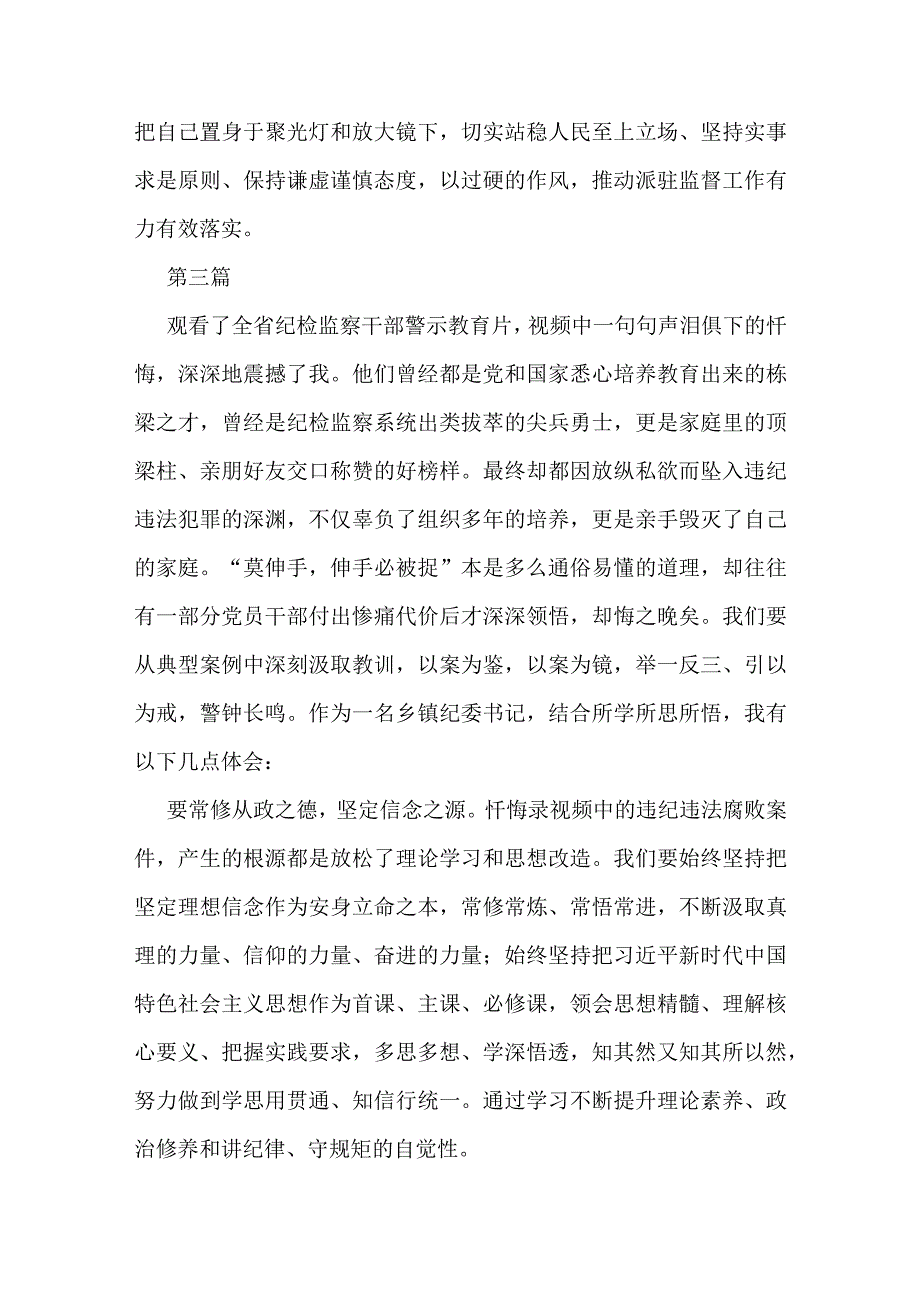 把自己置身于聚光灯和放大镜下，切实站稳人民至上立场、坚持实事求是原则、保持谦虚谨慎态度，以过硬的作风，推动派驻监督工作有力有效落实。

第三篇

观看了全省纪检监察干部警示教育片，视频中一句句声泪俱下的忏悔，深深地震撼了我。他们曾经都是党和国家悉心培养教育出来的栋梁之才，曾经是纪检监察系统出类拔萃的尖兵勇士，更是家庭里的顶梁柱、亲朋好友交口称赞的好榜样。最终却都因放纵私欲而坠入违纪违法犯罪的深渊，不仅辜负了组织多年的培养，更是亲手毁灭了自己的家庭。“莫伸手，伸手必被捉”本是多么通俗易懂的道理，却往往有一部分党员干部付出惨痛代价后才深深领悟，却悔之晚矣。我们要从典型案例中深刻汲取教训，以案为鉴，以案为镜，举一反三、引以为戒，警钟长鸣。作为一名乡镇纪委书记，结合所学所思所悟，我有以下几点体会：

要常修从政之德，坚定信念之源。忏悔录视频中的违纪违法腐败案件，产生的根源都是放松了理论学习和思想改造。我们要始终坚持把坚定理想信念作为安身立命之本，常修常炼、常悟常进，不断汲取真理的力量、信仰的力量、奋进的力量；始终坚持把习近平新时代中国特色社会主义思想作为首课、主课、必修课，领会思想精髓、理解核心要义、把握实践要求，多思多想、学深悟透，知其然又知其所以然，努力做到学思用贯通、知信行统一。通过学习不断提升理论素养、政治修养和讲纪律、守规矩的自觉性。